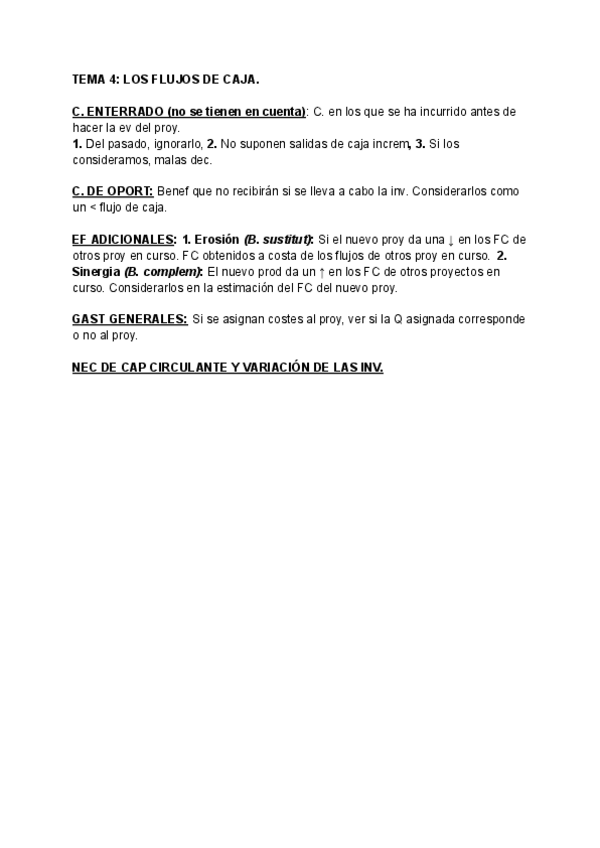 TEMA 4: LOS FLUJOS DE CAJA.

C. ENTERRADO (no se tienen en cuenta): C. en los que se ha incurrido antes de hacer la ev del proy.
1. Del pasado, ignorarlo, 2. No suponen salidas de caja increm, 3. Si los consideramos, malas dec.

C. DE OPORT: Benef que no recibirán si se lleva a cabo la inv. Considerarlos como un < flujo de caja.

EF ADICIONALES: 1. Erosión (B. sustitut): Si el nuevo proy da una ↓ en los FC de otros proy en curso. FC obtenidos a costa de los flujos de otros proy en curso. 2. Sinergia (B. complem): El nuevo prod da un ↑ en los FC de otros proyectos en curso. Considerarlos en la estimación del FC del nuevo proy.

GAST GENERALES: Si se asignan costes al proy, ver si la Q asignada corresponde o no al proy.

NEC DE CAP CIRCULANTE Y VARIACIÓN DE LAS INV.